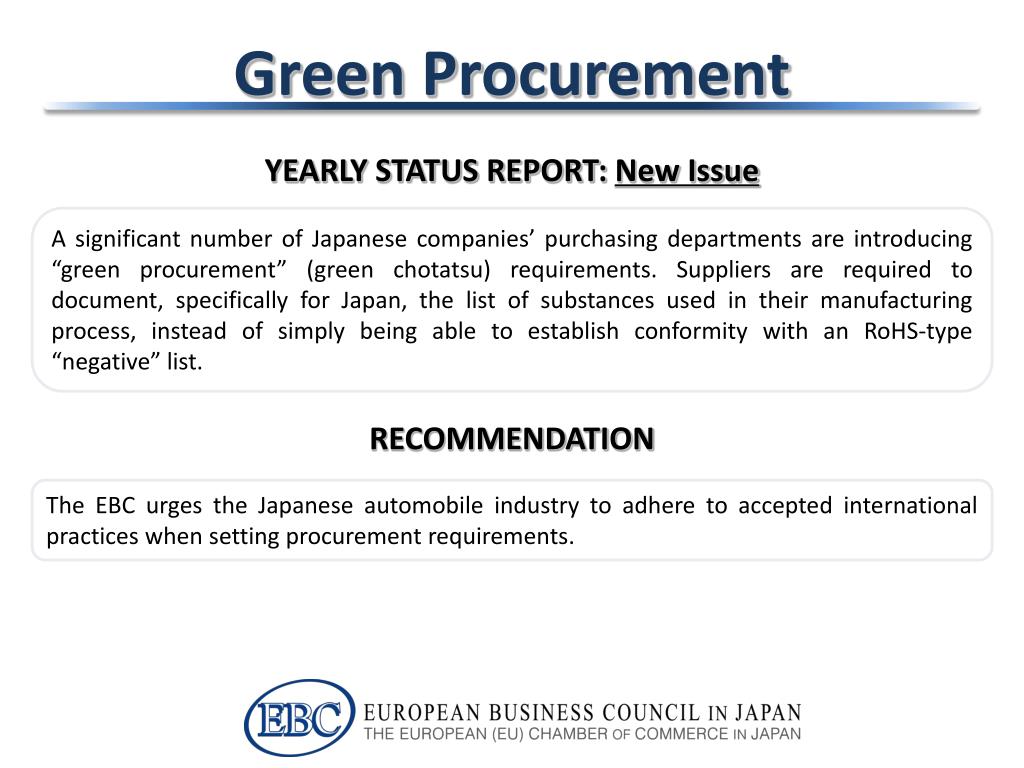 Green Procurement

YEARLY STATUS REPORT: New Issue

A significant number of Japanese companies’ purchasing departments are introducing “green procurement” (green chotatsu) requirements. Suppliers are required to document, specifically for Japan, the list of substances used in their manufacturing process, instead of simply being able to establish conformity with an RoHS-type “negative” list.

RECOMMENDATION

The EBC urges the Japanese automobile industry to adhere to accepted international practices when setting procurement requirements.

EBC EUROPEAN BUSINESS COUNCIL IN JAPAN
THE EUROPEAN (EU) CHAMBER OF COMMERCE IN JAPAN